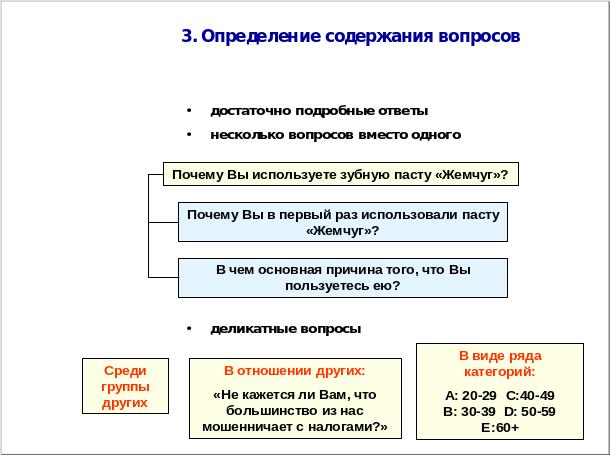 3. Определение содержания вопросов

• достаточно подробные ответы
• несколько вопросов вместо одного

Почему Вы используете зубную пасту «Жемчуг»?

Почему Вы в первый раз использовали пасту «Жемчуг»?

В чем основная причина того, что Вы пользуетесь ею?

• деликатные вопросы

Среди группы других

В отношении других:

«Не кажется ли Вам, что большинство из нас мошенничает с налогами?»

В виде ряда категорий:

A: 20-29 C:40-49
B: 30-39 D: 50-59
E:60+